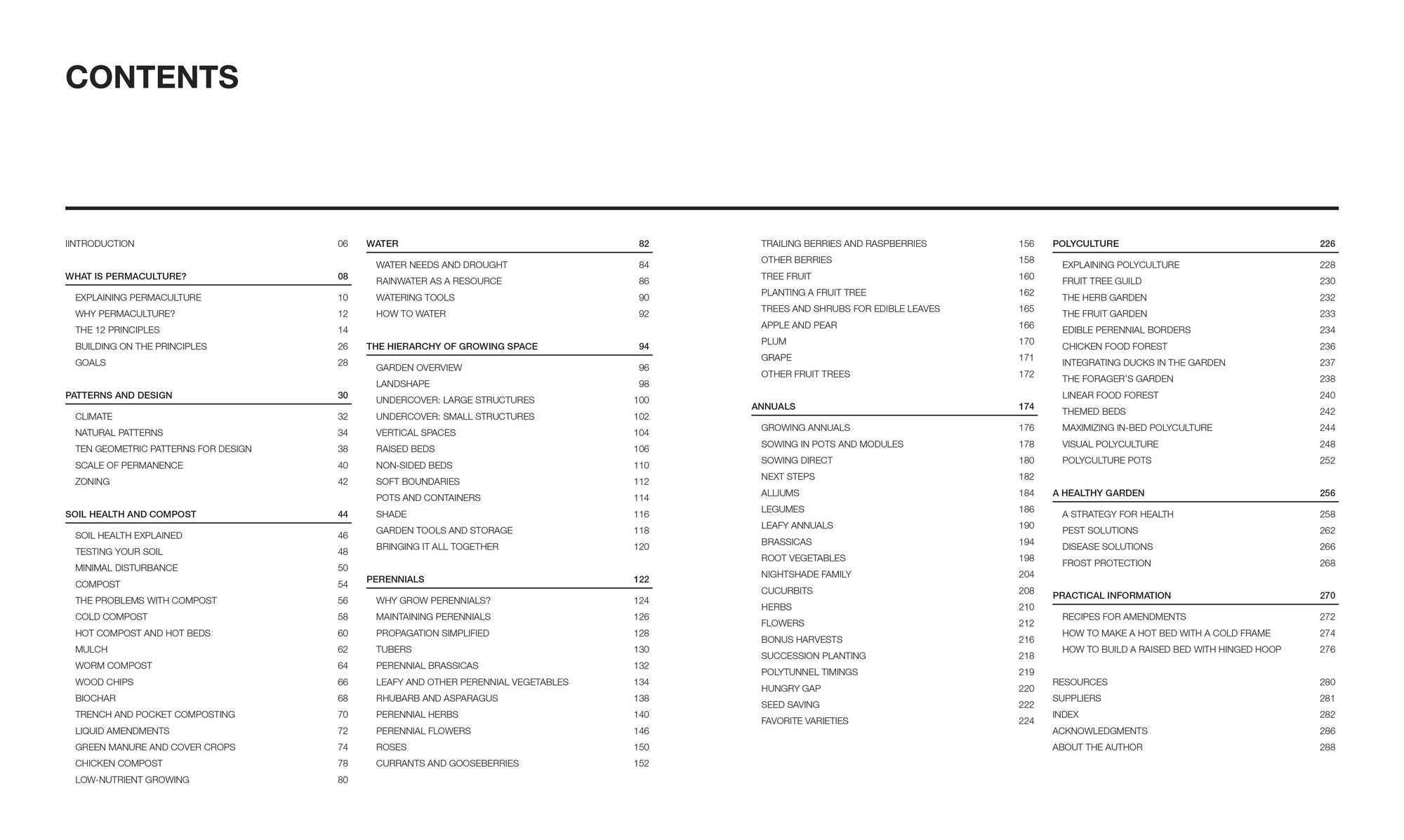 CONTENTS

IINTRODUCTION 06

WHAT IS PERMACULTURE? 08
EXPLAINING PERMACULTURE 10
WHY PERMACULTURE? 12
THE 12 PRINCIPLES 14
BUILDING ON THE PRINCIPLES 26
GOALS 28

PATTERNS AND DESIGN 30
CLIMATE 32
NATURAL PATTERNS 34
TEN GEOMETRIC PATTERNS FOR DESIGN 38
SCALE OF PERMANENCE 40
ZONING 42

SOIL HEALTH AND COMPOST 44
SOIL HEALTH EXPLAINED 46
TESTING YOUR SOIL 48
MINIMAL DISTURBANCE 50
COMPOST 54
THE PROBLEMS WITH COMPOST 56
COLD COMPOST 58
HOT COMPOST AND HOT BEDS 60
MULCH 62
WORM COMPOST 64
WOOD CHIPS 66
BIOCHAR 68
TRENCH AND POCKET COMPOSTING 70
LIQUID AMENDMENTS 72
GREEN MANURE AND COVER CROPS 74
CHICKEN COMPOST 78
LOW-NUTRIENT GROWING 80

WATER 82
WATER NEEDS AND DROUGHT 84
RAINWATER AS A RESOURCE 86
WATERING TOOLS 90
HOW TO WATER 92

THE HIERARCHY OF GROWING SPACE 94
GARDEN OVERVIEW 96
LANDSHAPE 98
UNDERCOVER: LARGE STRUCTURES 100
UNDERCOVER: SMALL STRUCTURES 102
VERTICAL SPACES 104
RAISED BEDS 106
NON-SIDED BEDS 110
SOFT BOUNDARIES 112
POTS AND CONTAINERS 114
SHADE 116
GARDEN TOOLS AND STORAGE 118
BRINGING IT ALL TOGETHER 120

PERENNIALS 122
WHY GROW PERENNIALS? 124
MAINTAINING PERENNIALS 126
PROPAGATION SIMPLIFIED 128
TUBERS 130
PERENNIAL BRASSICAS 132
LEAFY AND OTHER PERENNIAL VEGETABLES 134
RHUBARB AND ASPARAGUS 138
PERENNIAL HERBS 140
PERENNIAL FLOWERS 146
ROSES 150
CURRANTS AND GOOSEBERRIES 152

TRAILING BERRIES AND RASPBERRIES 156
OTHER BERRIES 158
TREE FRUIT 160
PLANTING A FRUIT TREE 162
TREES AND SHRUBS FOR EDIBLE LEAVES 165
APPLE AND PEAR 166
PLUM 170
GRAPE 171
OTHER FRUIT TREES 172

ANNUALS 174
GROWING ANNUALS 176
SOWING IN POTS AND MODULES 178
SOWING DIRECT 180
NEXT STEPS 182
ALLIUMS 184
LEGUMES 186
LEAFY ANNUALS 190
BRASSICAS 194
ROOT VEGETABLES 198
NIGHTSHADE FAMILY 204
CUCURBITS 208
HERBS 210
FLOWERS 212
BONUS HARVESTS 216
SUCCESSION PLANTING 218
POLYTUNNEL TIMINGS 219
HUNGRY GAP 220
SEED SAVING 222
FAVORITE VARIETIES 224

POLYCULTURE 226
EXPLAINING POLYCULTURE 228
FRUIT TREE GUILD 230
THE HERB GARDEN 232
THE FRUIT GARDEN 233
EDIBLE PERENNIAL BORDERS 234
CHICKEN FOOD FOREST 236
INTEGRATING DUCKS IN THE GARDEN 237
THE FORAGER'S GARDEN 238
LINEAR FOOD FOREST 240
THEMED BEDS 242
MAXIMIZING IN-BED POLYCULTURE 244
VISUAL POLYCULTURE 248
POLYCULTURE POTS 252

A HEALTHY GARDEN 256
A STRATEGY FOR HEALTH 258
PEST SOLUTIONS 262
DISEASE SOLUTIONS 266
FROST PROTECTION 268

PRACTICAL INFORMATION 270
RECIPES FOR AMENDMENTS 272
HOW TO MAKE A HOT BED WITH A COLD FRAME 274
HOW TO BUILD A RAISED BED WITH HINGED HOOP 276

RESOURCES 280
SUPPLIERS 281
INDEX 282
ACKNOWLEDGMENTS 286
ABOUT THE AUTHOR 288